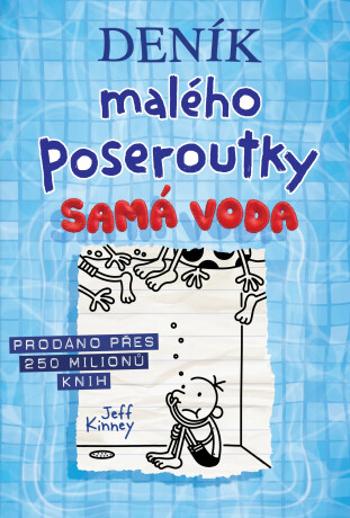 DENÍK
malého
Poseroutky
SAMÁ VODA

PRODÁNO PŘES
250 MILIONŮ
KNIH

Jeff
Kinney